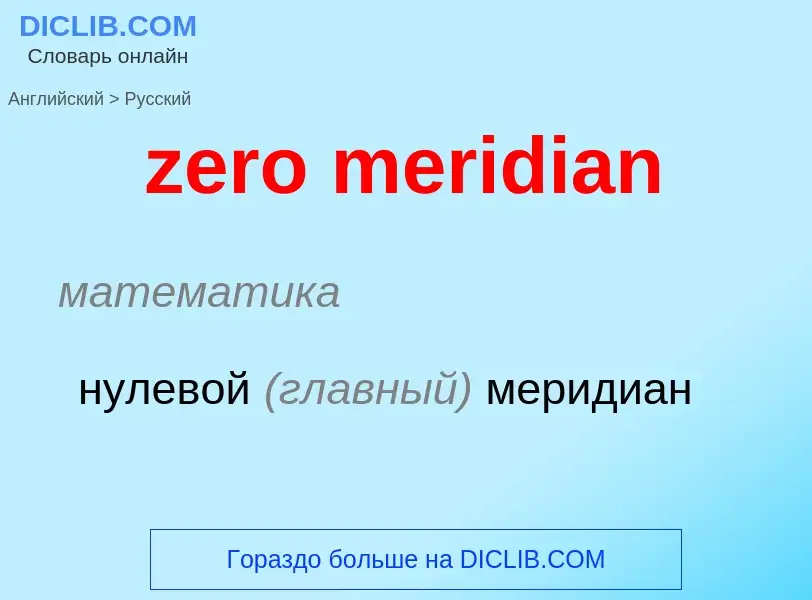 DICLIB.COM
Словарь онлайн

Английский > Русский

zero meridian

математика

нулевой (главный) меридиан

Гораздо больше на DICLIB.COM